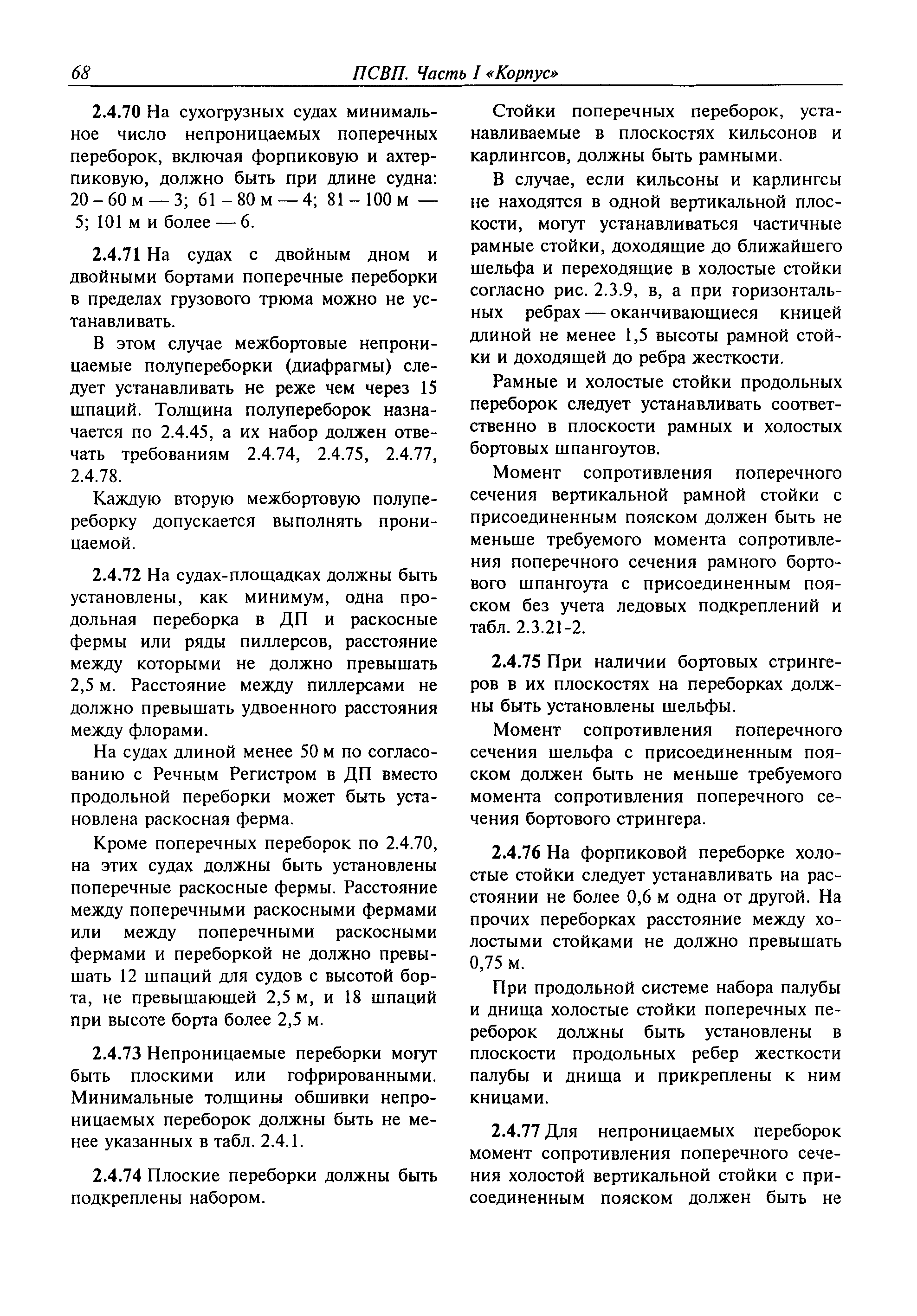 68 ПСВП. Часть I «Корпус»

2.4.70 На сухогрузных судах минимальное число непроницаемых поперечных переборок, включая форпиковую и ахтерпиковую, должно быть при длине судна: 20 – 60 м — 3; 61 – 80 м — 4; 81 – 100 м — 5; 101 м и более — 6.

2.4.71 На судах с двойным дном и двойными бортами поперечные переборки в пределах грузового трюма можно не устанавливать.

В этом случае межбортовые непроницаемые полупереборки (диафрагмы) следует устанавливать не реже чем через 15 шпаций. Толщина полупереборок назначается по 2.4.45, а их набор должен отвечать требованиям 2.4.74, 2.4.75, 2.4.77, 2.4.78.

Каждую вторую межбортовую полупереборку допускается выполнять проницаемой.

2.4.72 На судах-площадках должны быть установлены, как минимум, одна продольная переборка в ДП и раскосные фермы или ряды пиллерсов, расстояние между которыми не должно превышать 2,5 м. Расстояние между пиллерсами не должно превышать удвоенного расстояния между флорами.

На судах длиной менее 50 м по согласованию с Речным Регистром в ДП вместо продольной переборки может быть установлена раскосная ферма.

Кроме поперечных переборок по 2.4.70, на этих судах должны быть установлены поперечные раскосные фермы. Расстояние между поперечными раскосными фермами или между поперечными раскосными фермами и переборкой не должно превышать 12 шпаций для судов с высотой борта, не превышающей 2,5 м, и 18 шпаций при высоте борта более 2,5 м.

2.4.73 Непроницаемые переборки могут быть плоскими или гофрированными. Минимальные толщины обшивки непроницаемых переборок должны быть не менее указанных в табл. 2.4.1.

2.4.74 Плоские переборки должны быть подкреплены набором.

Стойки поперечных переборок, устанавливаемые в плоскостях кильсонов и карлингсов, должны быть рамными.

В случае, если кильсоны и карлингсы не находятся в одной вертикальной плоскости, могут устанавливаться частичные рамные стойки, доходящие до ближайшего шельфа и переходящие в холостые стойки согласно рис. 2.3.9, в, а при горизонтальных ребрах — оканчивающиеся кницей длиной не менее 1,5 высоты рамной стойки и доходящей до ребра жесткости.

Рамные и холостые стойки продольных переборок следует устанавливать соответственно в плоскости рамных и холостых бортовых шпангоутов.

Момент сопротивления поперечного сечения вертикальной рамной стойки с присоединенным пояском должен быть не меньше требуемого момента сопротивления поперечного сечения рамного бортового шпангоута с присоединенным пояском без учета ледовых подкреплений и табл. 2.3.21-2.

2.4.75 При наличии бортовых стрингеров в их плоскостях на переборках должны быть установлены шельфы.

Момент сопротивления поперечного сечения шельфа с присоединенным пояском должен быть не меньше требуемого момента сопротивления поперечного сечения бортового стрингера.

2.4.76 На форпиковой переборке холостые стойки следует устанавливать на расстоянии не более 0,6 м одна от другой. На прочих переборках расстояние между холостыми стойками не должно превышать 0,75 м.

При продольной системе набора палубы и днища холостые стойки поперечных переборок должны быть установлены в плоскости продольных ребер жесткости палубы и днища и прикреплены к ним кницами.

2.4.77 Для непроницаемых переборок момент сопротивления поперечного сечения холостой вертикальной стойки с присоединенным пояском должен быть не